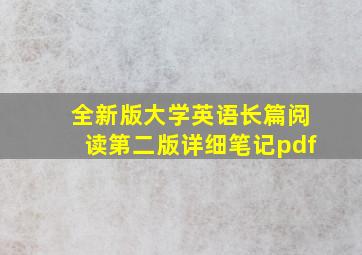 全新版大学英语长篇阅读第二版详细笔记pdf